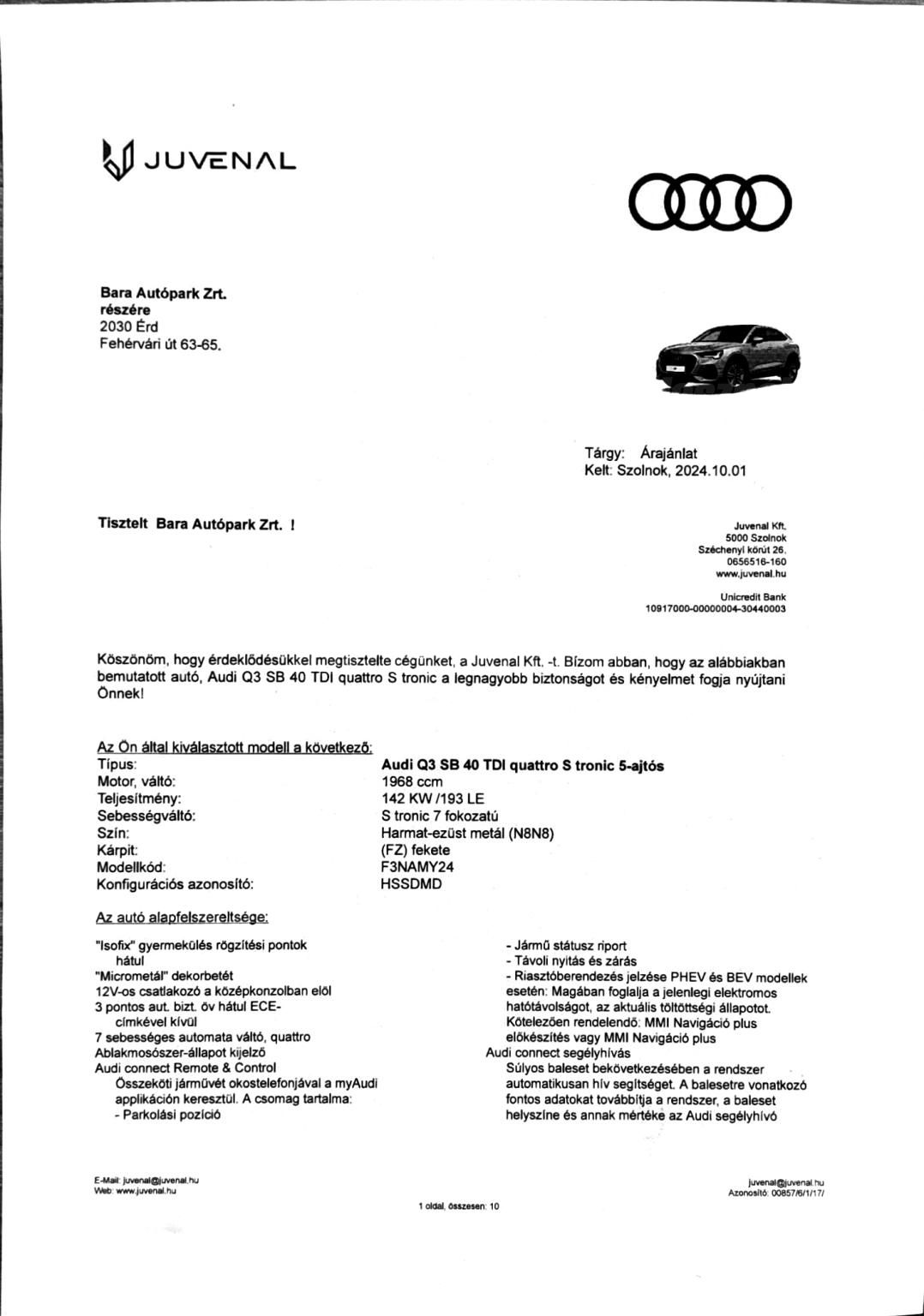 JUVENAL

Bara Autópark Zrt.
részére
2030 Érd
Fehérvári út 63-65.

Tárgy: Árajánlat
Kelt: Szolnok, 2024.10.01

Tisztelt Bara Autópark Zrt. !

Juvenal Kft.
5000 Szolnok
Széchenyi körút 26.
0656516-160
www.juvenal.hu

Unicredit Bank
10917000-00000004-30440003

Köszönöm, hogy érdeklődésükkel megtisztelte cégünket, a Juvenal Kft. -t. Bízom abban, hogy az alábbiakban bemutatott autó, Audi Q3 SB 40 TDI quattro S tronic a legnagyobb biztonságot és kényelmet fogja nyújtani Önnek!

Az Ön által kiválasztott modell a következő:

| | |
|---|---|
| Típus: | Audi Q3 SB 40 TDI quattro S tronic 5-ajtós |
| Motor, váltó: | 1968 ccm |
| Teljesítmény: | 142 KW /193 LE |
| Sebességváltó: | S tronic 7 fokozatú |
| Szín: | Harmat-ezüst metál (N8N8) |
| Kárpit: | (FZ) fekete |
| Modellkód: | F3NAMY24 |
| Konfigurációs azonosító: | HSSDMD |

Az autó alapfelszereltsége:

"Isofix" gyermekülés rögzítési pontok hátul
"Micrometál" dekorbetét
12V-os csatlakozó a középkonzolban elöl
3 pontos aut. bizt. öv hátul ECE-címkével kívül
7 sebességes automata váltó, quattro
Ablakmosószer-állapot kijelző
Audi connect Remote & Control
Összeköti járművét okostelefonjával a myAudi applikáción keresztül. A csomag tartalma:
- Parkolási pozíció
- Jármű státusz riport
- Távoli nyitás és zárás
- Riasztóberendezés jelzése PHEV és BEV modellek esetén: Magában foglalja a jelenlegi elektromos hatótávolságot, az aktuális töltöttségi állapotot. Kötelezően rendelendő: MMI Navigáció plus előkészítés vagy MMI Navigáció plus
Audi connect segélyhívás
Súlyos baleset bekövetkezésében a rendszer automatikusan hív segítséget. A balesetre vonatkozó fontos adatokat továbbítja a rendszer, a baleset helyszíne és annak mértéke az Audi segélyhívó

E-Mail: juvenal@juvenal.hu
Web: www.juvenal.hu

1 oldal, összesen: 10

juvenal@juvenal.hu
Azonosító: 00857/6/1/17/